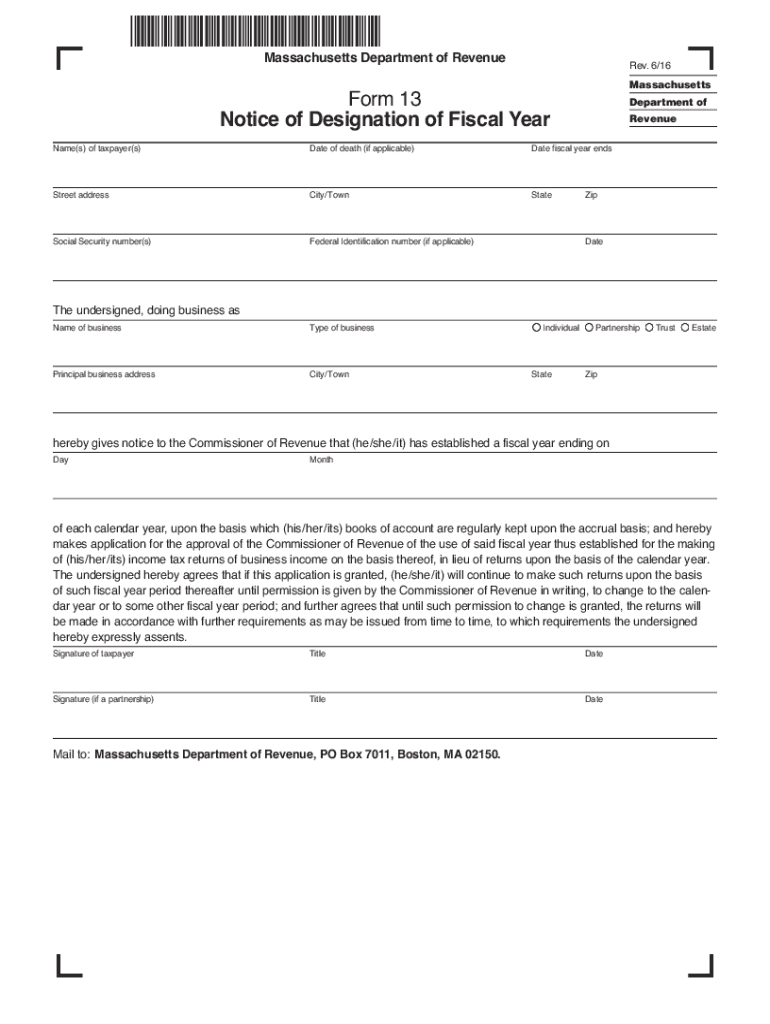 Massachusetts Department of Revenue

Rev. 6/16

Massachusetts Department of Revenue

Form 13
Notice of Designation of Fiscal Year

Name(s) of taxpayer(s)

Date of death (if applicable)

Date fiscal year ends

Street address

City/Town

State

Zip

Social Security number(s)

Federal Identification number (if applicable)

Date

The undersigned, doing business as

Name of business

Type of business

Individual Partnership Trust Estate

Principal business address

City/Town

State

Zip

hereby gives notice to the Commissioner of Revenue that (he/she/it) has established a fiscal year ending on

Day

Month

of each calendar year, upon the basis which (his/her/its) books of account are regularly kept upon the accrual basis; and hereby makes application for the approval of the Commissioner of Revenue of the use of said fiscal year thus established for the making of (his/her/its) income tax returns of business income on the basis thereof, in lieu of returns upon the basis of the calendar year. The undersigned hereby agrees that if this application is granted, (he/she/it) will continue to make such returns upon the basis of such fiscal year period thereafter until permission is given by the Commissioner of Revenue in writing, to change to the calendar year or to some other fiscal year period; and further agrees that until such permission to change is granted, the returns will be made in accordance with further requirements as may be issued from time to time, to which requirements the undersigned hereby expressly assents.

Signature of taxpayer

Title

Date

Signature (if a partnership)

Title

Date

Mail to: Massachusetts Department of Revenue, PO Box 7011, Boston, MA 02150.